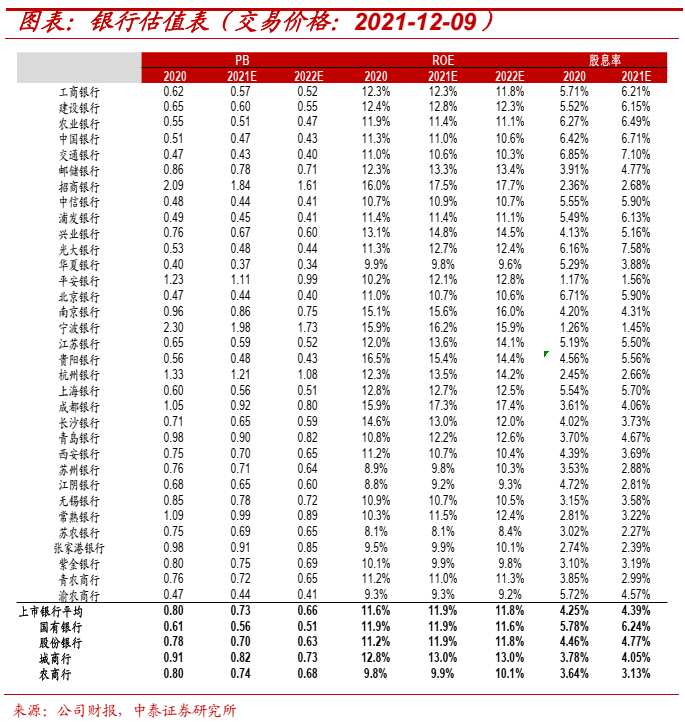 图表：银行估值表（交易价格：2021-12-09）

| | PB | | | ROE | | | 股息率 | |
|---|---|---|---|---|---|---|---|---|
| | 2020 | 2021E | 2022E | 2020 | 2021E | 2022E | 2020 | 2021E |
| 工商银行 | 0.62 | 0.57 | 0.52 | 12.3% | 12.3% | 11.8% | 5.71% | 6.21% |
| 建设银行 | 0.65 | 0.60 | 0.55 | 12.4% | 12.8% | 12.3% | 5.52% | 6.15% |
| 农业银行 | 0.55 | 0.51 | 0.47 | 11.9% | 11.4% | 11.1% | 6.27% | 6.49% |
| 中国银行 | 0.51 | 0.47 | 0.43 | 11.3% | 11.0% | 10.6% | 6.42% | 6.71% |
| 交通银行 | 0.47 | 0.43 | 0.40 | 11.0% | 10.6% | 10.3% | 6.85% | 7.10% |
| 邮储银行 | 0.86 | 0.78 | 0.71 | 12.3% | 13.3% | 13.4% | 3.91% | 4.77% |
| 招商银行 | 2.09 | 1.84 | 1.61 | 16.0% | 17.5% | 17.7% | 2.36% | 2.68% |
| 中信银行 | 0.48 | 0.44 | 0.41 | 10.7% | 10.9% | 10.7% | 5.55% | 5.90% |
| 浦发银行 | 0.49 | 0.45 | 0.41 | 11.4% | 11.4% | 11.1% | 5.49% | 6.13% |
| 兴业银行 | 0.76 | 0.67 | 0.60 | 13.1% | 14.8% | 14.5% | 4.13% | 5.16% |
| 光大银行 | 0.53 | 0.48 | 0.44 | 11.3% | 12.7% | 12.4% | 6.16% | 7.58% |
| 华夏银行 | 0.40 | 0.37 | 0.34 | 9.9% | 9.8% | 9.6% | 5.29% | 3.88% |
| 平安银行 | 1.23 | 1.11 | 0.99 | 10.2% | 12.1% | 12.8% | 1.17% | 1.56% |
| 北京银行 | 0.47 | 0.44 | 0.40 | 11.0% | 10.7% | 10.6% | 6.71% | 5.90% |
| 南京银行 | 0.96 | 0.86 | 0.75 | 15.1% | 15.6% | 16.0% | 4.20% | 4.31% |
| 宁波银行 | 2.30 | 1.98 | 1.73 | 15.9% | 16.2% | 15.9% | 1.26% | 1.45% |
| 江苏银行 | 0.65 | 0.59 | 0.52 | 12.0% | 13.6% | 14.1% | 5.19% | 5.50% |
| 贵阳银行 | 0.56 | 0.48 | 0.43 | 16.5% | 15.4% | 14.4% | 4.56% | 5.56% |
| 杭州银行 | 1.33 | 1.21 | 1.08 | 12.3% | 13.5% | 14.2% | 2.45% | 2.66% |
| 上海银行 | 0.60 | 0.56 | 0.51 | 12.8% | 12.7% | 12.5% | 5.54% | 5.70% |
| 成都银行 | 1.05 | 0.92 | 0.80 | 15.9% | 17.3% | 17.4% | 3.61% | 4.06% |
| 长沙银行 | 0.71 | 0.65 | 0.59 | 14.6% | 13.0% | 12.0% | 4.02% | 3.73% |
| 青岛银行 | 0.98 | 0.90 | 0.82 | 10.8% | 12.2% | 12.6% | 3.70% | 4.67% |
| 西安银行 | 0.75 | 0.70 | 0.65 | 11.2% | 10.7% | 10.4% | 4.39% | 3.69% |
| 苏州银行 | 0.76 | 0.71 | 0.64 | 8.9% | 9.8% | 10.3% | 3.53% | 2.88% |
| 江阴银行 | 0.68 | 0.65 | 0.60 | 8.8% | 9.2% | 9.3% | 4.72% | 2.81% |
| 无锡银行 | 0.85 | 0.78 | 0.72 | 10.9% | 10.7% | 10.5% | 3.15% | 3.58% |
| 常熟银行 | 1.09 | 0.99 | 0.89 | 10.3% | 11.5% | 12.4% | 2.81% | 3.22% |
| 苏农银行 | 0.75 | 0.69 | 0.65 | 8.1% | 8.1% | 8.4% | 3.02% | 2.27% |
| 张家港银行 | 0.98 | 0.91 | 0.85 | 9.5% | 9.9% | 10.1% | 2.74% | 2.39% |
| 紫金银行 | 0.80 | 0.75 | 0.69 | 10.1% | 9.9% | 9.8% | 3.10% | 3.19% |
| 青农商行 | 0.76 | 0.72 | 0.65 | 11.2% | 11.0% | 11.3% | 3.85% | 2.99% |
| 渝农商行 | 0.47 | 0.44 | 0.41 | 9.3% | 9.3% | 9.2% | 5.72% | 4.57% |
| 上市银行平均 | 0.80 | 0.73 | 0.66 | 11.6% | 11.9% | 11.8% | 4.25% | 4.39% |
| 国有银行 | 0.61 | 0.56 | 0.51 | 11.9% | 11.9% | 11.6% | 5.78% | 6.24% |
| 股份银行 | 0.78 | 0.70 | 0.63 | 11.2% | 11.9% | 11.8% | 4.46% | 4.77% |
| 城商行 | 0.91 | 0.82 | 0.73 | 12.8% | 13.0% | 13.0% | 3.78% | 4.05% |
| 农商行 | 0.80 | 0.74 | 0.68 | 9.8% | 9.9% | 10.1% | 3.64% | 3.13% |

来源：公司财报，中泰证券研究所